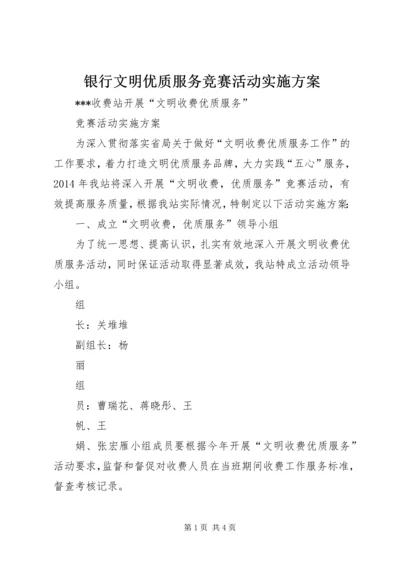 银行文明优质服务竞赛活动实施方案

***收费站开展“文明收费优质服务”

竞赛活动实施方案

为深入贯彻落实省局关于做好“文明收费优质服务工作”的工作要求，着力打造文明优质服务品牌，大力实践“五心”服务，2014年我站将深入开展“文明收费，优质服务”竞赛活动，有效提高服务质量，根据我站实际情况，特制定以下活动实施方案：

一、成立“文明收费，优质服务”领导小组

为了统一思想、提高认识，扎实有效地深入开展文明收费优质服务活动，同时保证活动取得显著成效，我站特成立活动领导小组。

组

长：关堆堆

副组长：杨

丽

组

员：曹瑞花、蒋晓彤、王

帆、王

娟、张宏雁小组成员要根据今年开展“文明收费优质服务”活动要求，监督和督促对收费人员在当班期间收费工作服务标准，督查考核记录。

第1页 共4页